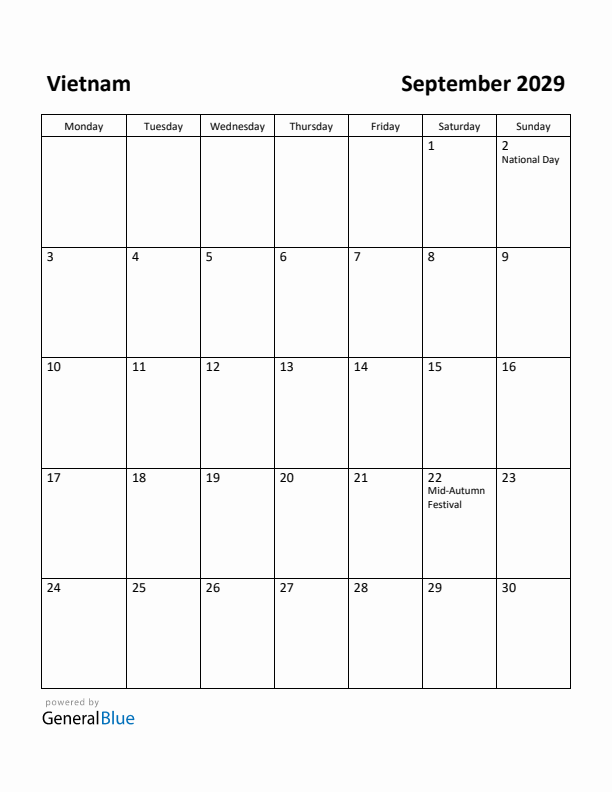 Vietnam

September 2029

| Monday | Tuesday | Wednesday | Thursday | Friday | Saturday | Sunday |
|---|---|---|---|---|---|---|
| | | | | | 1 | 2 National Day |
| 3 | 4 | 5 | 6 | 7 | 8 | 9 |
| 10 | 11 | 12 | 13 | 14 | 15 | 16 |
| 17 | 18 | 19 | 20 | 21 | 22 Mid-Autumn Festival | 23 |
| 24 | 25 | 26 | 27 | 28 | 29 | 30 |

powered by
GeneralBlue